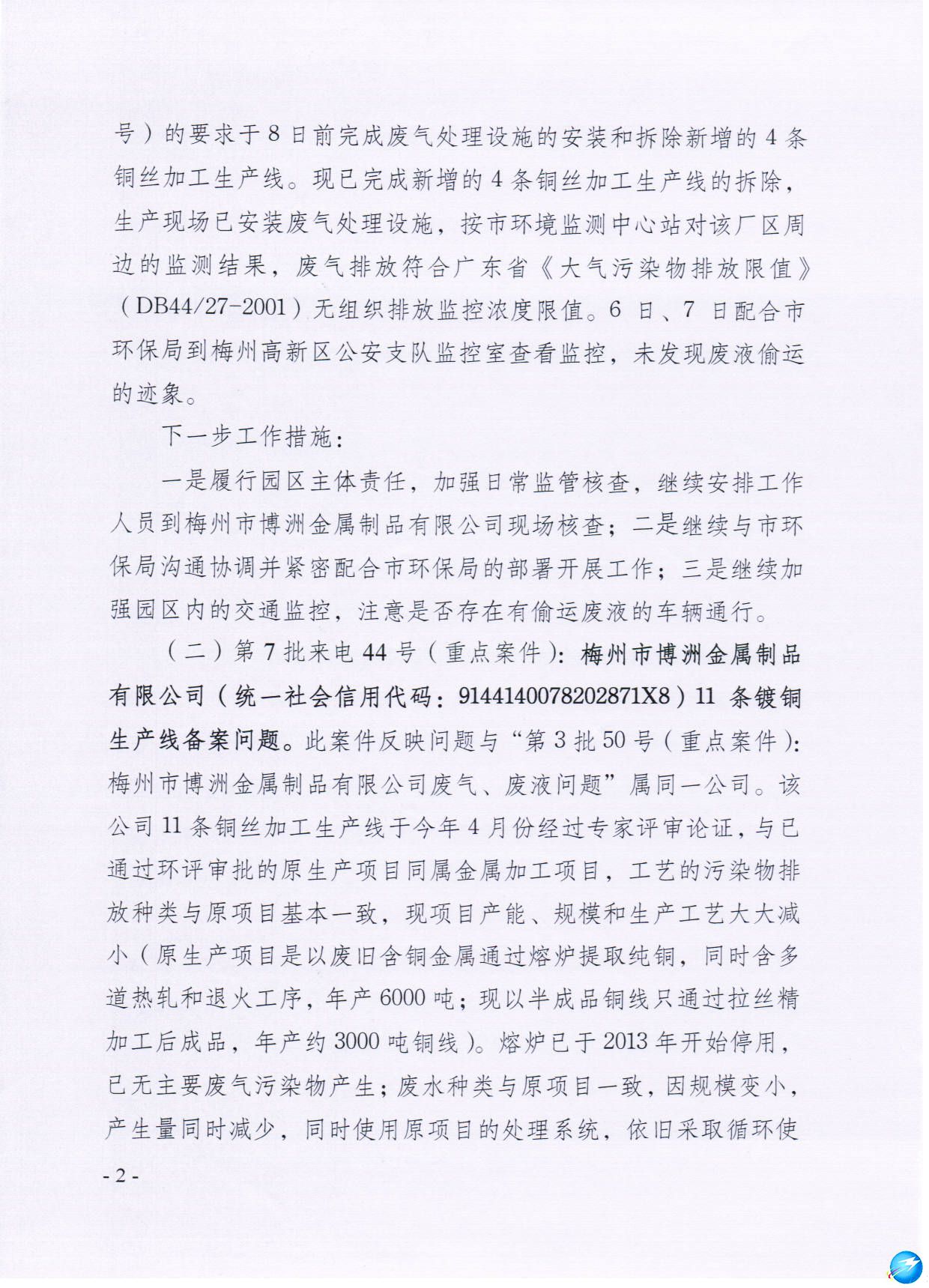 号）的要求于8日前完成废气处理设施的安装和拆除新增的4条铜丝加工生产线。现已完成新增的4条铜丝加工生产线的拆除，生产现场已安装废气处理设施，按市环境监测中心站对该厂区周边的监测结果，废气排放符合广东省《大气污染物排放限值》（DB44/27-2001）无组织排放监控浓度限值。6日、7日配合市环保局到梅州高新区公安支队监控室查看监控，未发现废液偷运的迹象。

下一步工作措施：

一是履行园区主体责任，加强日常监管核查，继续安排工作人员到梅州市博洲金属制品有限公司现场核查；二是继续与市环保局沟通协调并紧密配合市环保局的部署开展工作；三是继续加强园区内的交通监控，注意是否存在有偷运废液的车辆通行。

（二）第7批来电44号（重点案件）：梅州市博洲金属制品有限公司（统一社会信用代码：9144140078202871X8）11条镀铜生产线备案问题。此案件反映问题与“第3批50号（重点案件）：梅州市博洲金属制品有限公司废气、废液问题”属同一公司。该公司11条铜丝加工生产线于今年4月份经过专家评审论证，与已通过环评审批的原生产项目同属金属加工项目，工艺的污染物排放种类与原项目基本一致，现项目产能、规模和生产工艺大大减小（原生产项目是以废旧含铜金属通过熔炉提取纯铜，同时含多道热轧和退火工序，年产6000吨；现以半成品铜线只通过拉丝精加工后成品，年产约3000吨铜线）。熔炉已于2013年开始停用，已无主要废气污染物产生；废水种类与原项目一致，因规模变小，产生量同时减少，同时使用原项目的处理系统，依旧采取循环使

- 2 -